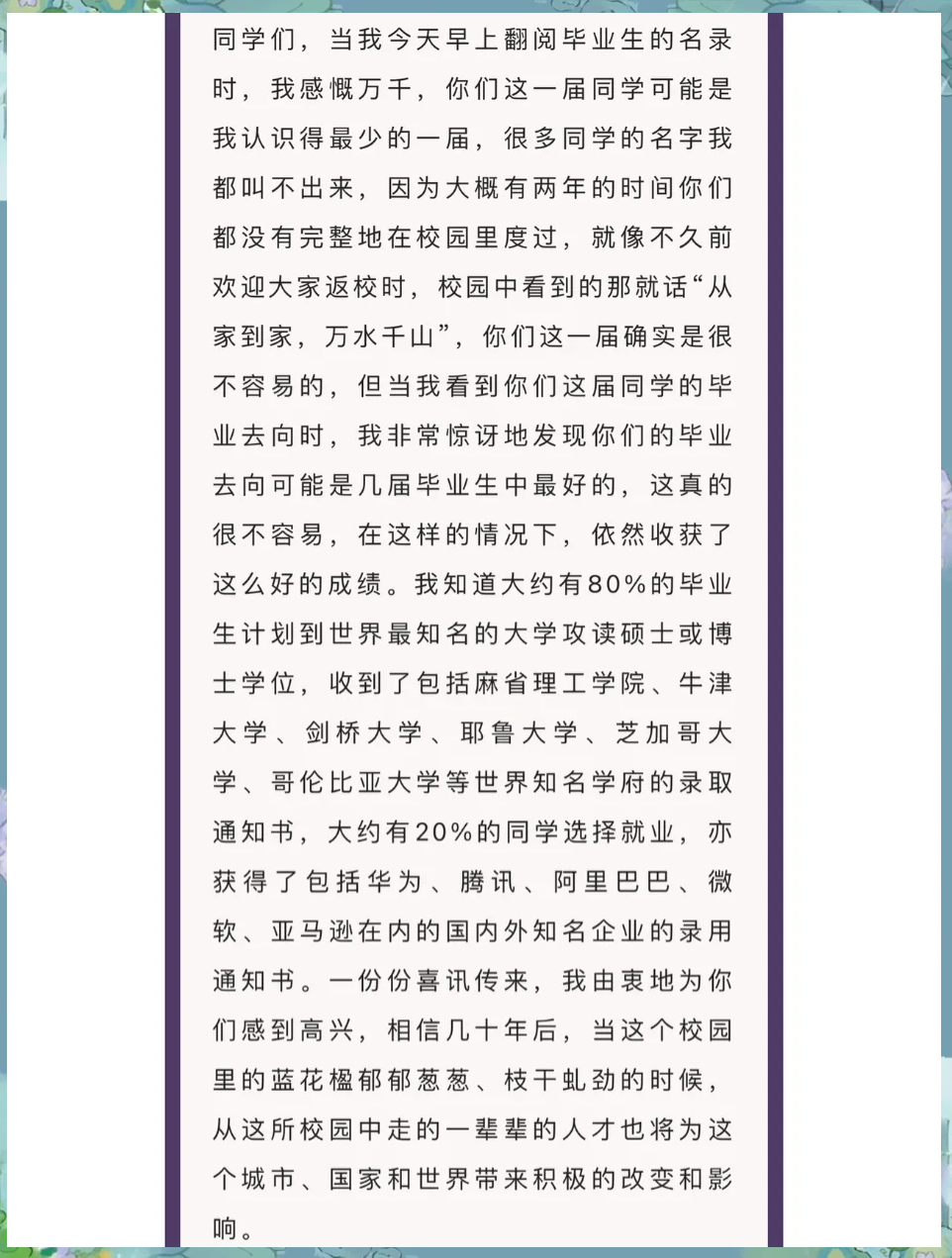 同学们，当我今天早上翻阅毕业生的名录时，我感慨万千，你们这一届同学可能是我认识得最少的一届，很多同学的名字我都叫不出来，因为大概有两年的时间你们都没有完整地在校园里度过，就像不久前欢迎大家返校时，校园中看到的那就话“从家到家，万水千山”，你们这一届确实是很不容易的，但当我看到你们这届同学的毕业去向时，我非常惊讶地发现你们的毕业去向可能是几届毕业生中最好的，这真的很不容易，在这样的情况下，依然收获了这么好的成绩。我知道大约有80%的毕业生计划到世界最知名的大学攻读硕士或博士学位，收到了包括麻省理工学院、牛津大学、剑桥大学、耶鲁大学、芝加哥大学、哥伦比亚大学等世界知名学府的录取通知书，大约有20%的同学选择就业，亦获得了包括华为、腾讯、阿里巴巴、微软、亚马逊在内的国内外知名企业的录用通知书。一份份喜讯传来，我由衷地为你们感到高兴，相信几十年后，当这个校园里的蓝花楹郁郁葱葱、枝干虬劲的时候，从这所校园中走的一辈辈的人才也将为这个城市、国家和世界带来积极的改变和影响。